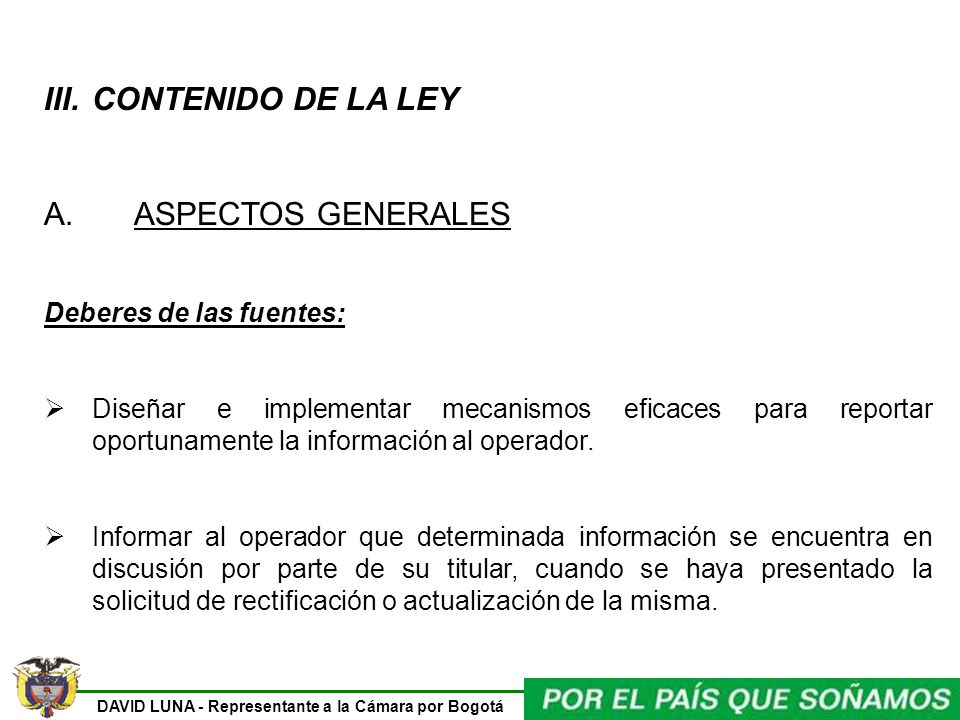 III. CONTENIDO DE LA LEY

A. ASPECTOS GENERALES

Deberes de las fuentes:

➢ Diseñar e implementar mecanismos eficaces para reportar oportunamente la información al operador.

➢ Informar al operador que determinada información se encuentra en discusión por parte de su titular, cuando se haya presentado la solicitud de rectificación o actualización de la misma.

DAVID LUNA - Representante a la Cámara por Bogotá

POR EL PAÍS QUE SOÑAMOS